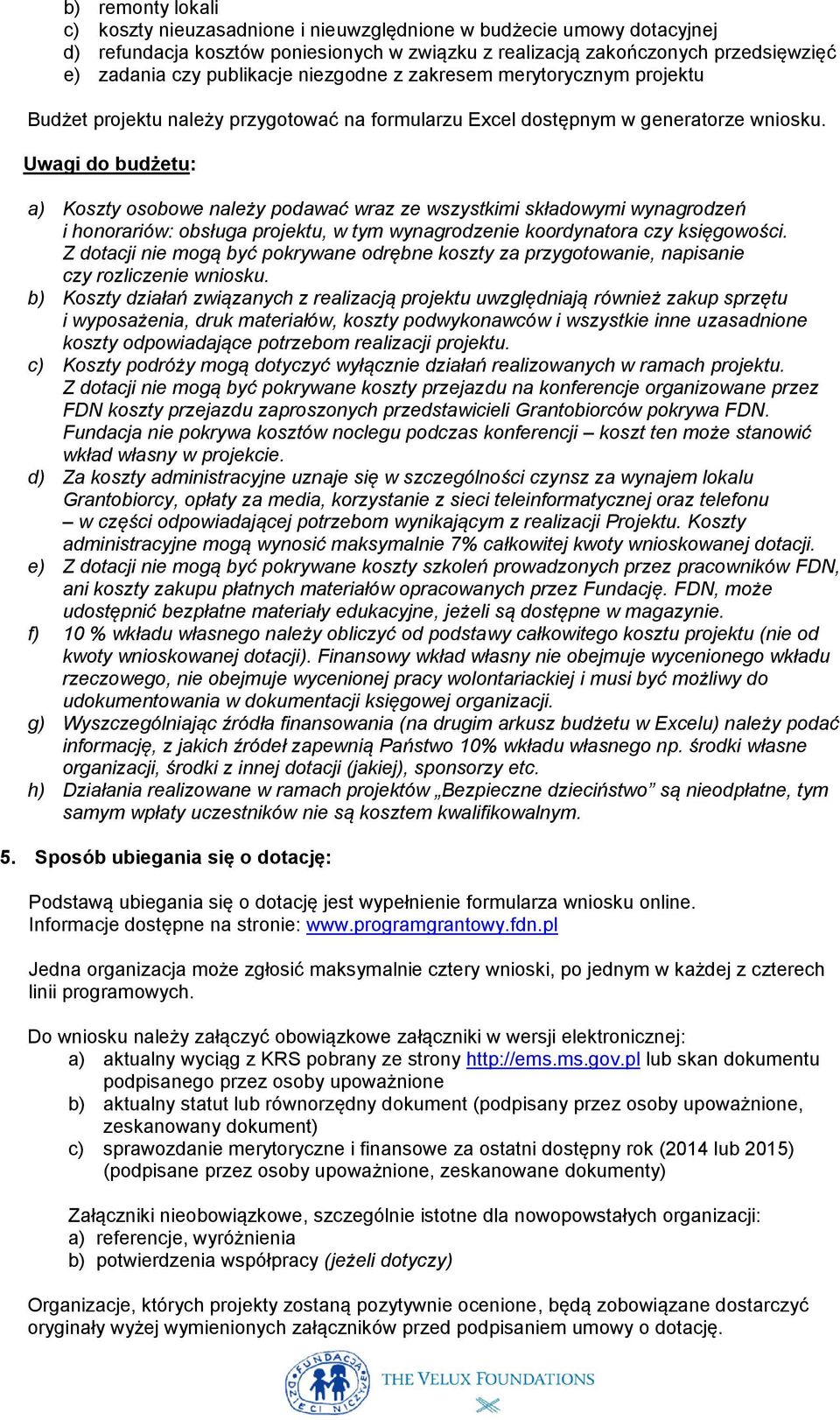 b) remonty lokali
c) koszty nieuzasadnione i nieuwzględnione w budżecie umowy dotacyjnej
d) refundacja kosztów poniesionych w związku z realizacją zakończonych przedsięwzięć
e) zadania czy publikacje niezgodne z zakresem merytorycznym projektu

Budżet projektu należy przygotować na formularzu Excel dostępnym w generatorze wniosku.

Uwagi do budżetu:

a) Koszty osobowe należy podawać wraz ze wszystkimi składowymi wynagrodzeń i honorariów: obsługa projektu, w tym wynagrodzenie koordynatora czy księgowości. Z dotacji nie mogą być pokrywane odrębne koszty za przygotowanie, napisanie czy rozliczenie wniosku.
b) Koszty działań związanych z realizacją projektu uwzględniają również zakup sprzętu i wyposażenia, druk materiałów, koszty podwykonawców i wszystkie inne uzasadnione koszty odpowiadające potrzebom realizacji projektu.
c) Koszty podróży mogą dotyczyć wyłącznie działań realizowanych w ramach projektu. Z dotacji nie mogą być pokrywane koszty przejazdu na konferencje organizowane przez FDN koszty przejazdu zaproszonych przedstawicieli Grantobiorców pokrywa FDN. Fundacja nie pokrywa kosztów noclegu podczas konferencji – koszt ten może stanowić wkład własny w projekcie.
d) Za koszty administracyjne uznaje się w szczególności czynsz za wynajem lokalu Grantobiorcy, opłaty za media, korzystanie z sieci teleinformatycznej oraz telefonu – w części odpowiadającej potrzebom wynikającym z realizacji Projektu. Koszty administracyjne mogą wynosić maksymalnie 7% całkowitej kwoty wnioskowanej dotacji.
e) Z dotacji nie mogą być pokrywane koszty szkoleń prowadzonych przez pracowników FDN, ani koszty zakupu płatnych materiałów opracowanych przez Fundację. FDN, może udostępnić bezpłatne materiały edukacyjne, jeżeli są dostępne w magazynie.
f) 10 % wkładu własnego należy obliczyć od podstawy całkowitego kosztu projektu (nie od kwoty wnioskowanej dotacji). Finansowy wkład własny nie obejmuje wycenionego wkładu rzeczowego, nie obejmuje wycenionej pracy wolontariackiej i musi być możliwy do udokumentowania w dokumentacji księgowej organizacji.
g) Wyszczególniając źródła finansowania (na drugim arkusz budżetu w Excelu) należy podać informację, z jakich źródeł zapewnią Państwo 10% wkładu własnego np. środki własne organizacji, środki z innej dotacji (jakiej), sponsorzy etc.
h) Działania realizowane w ramach projektów „Bezpieczne dzieciństwo” są nieodpłatne, tym samym wpłaty uczestników nie są kosztem kwalifikowalnym.

5. Sposób ubiegania się o dotację:

Podstawą ubiegania się o dotację jest wypełnienie formularza wniosku online. Informacje dostępne na stronie: www.programgrantowy.fdn.pl

Jedna organizacja może zgłosić maksymalnie cztery wnioski, po jednym w każdej z czterech linii programowych.

Do wniosku należy załączyć obowiązkowe załączniki w wersji elektronicznej:
a) aktualny wyciąg z KRS pobrany ze strony http://ems.ms.gov.pl lub skan dokumentu podpisanego przez osoby upoważnione
b) aktualny statut lub równorzędny dokument (podpisany przez osoby upoważnione, zeskanowany dokument)
c) sprawozdanie merytoryczne i finansowe za ostatni dostępny rok (2014 lub 2015) (podpisane przez osoby upoważnione, zeskanowane dokumenty)

Załączniki nieobowiązkowe, szczególnie istotne dla nowopowstałych organizacji:
a) referencje, wyróżnienia
b) potwierdzenia współpracy (jeżeli dotyczy)

Organizacje, których projekty zostaną pozytywnie ocenione, będą zobowiązane dostarczyć oryginały wyżej wymienionych załączników przed podpisaniem umowy o dotację.

FUNDACJA DZIECI NICZYJE THE VELUX FOUNDATIONS